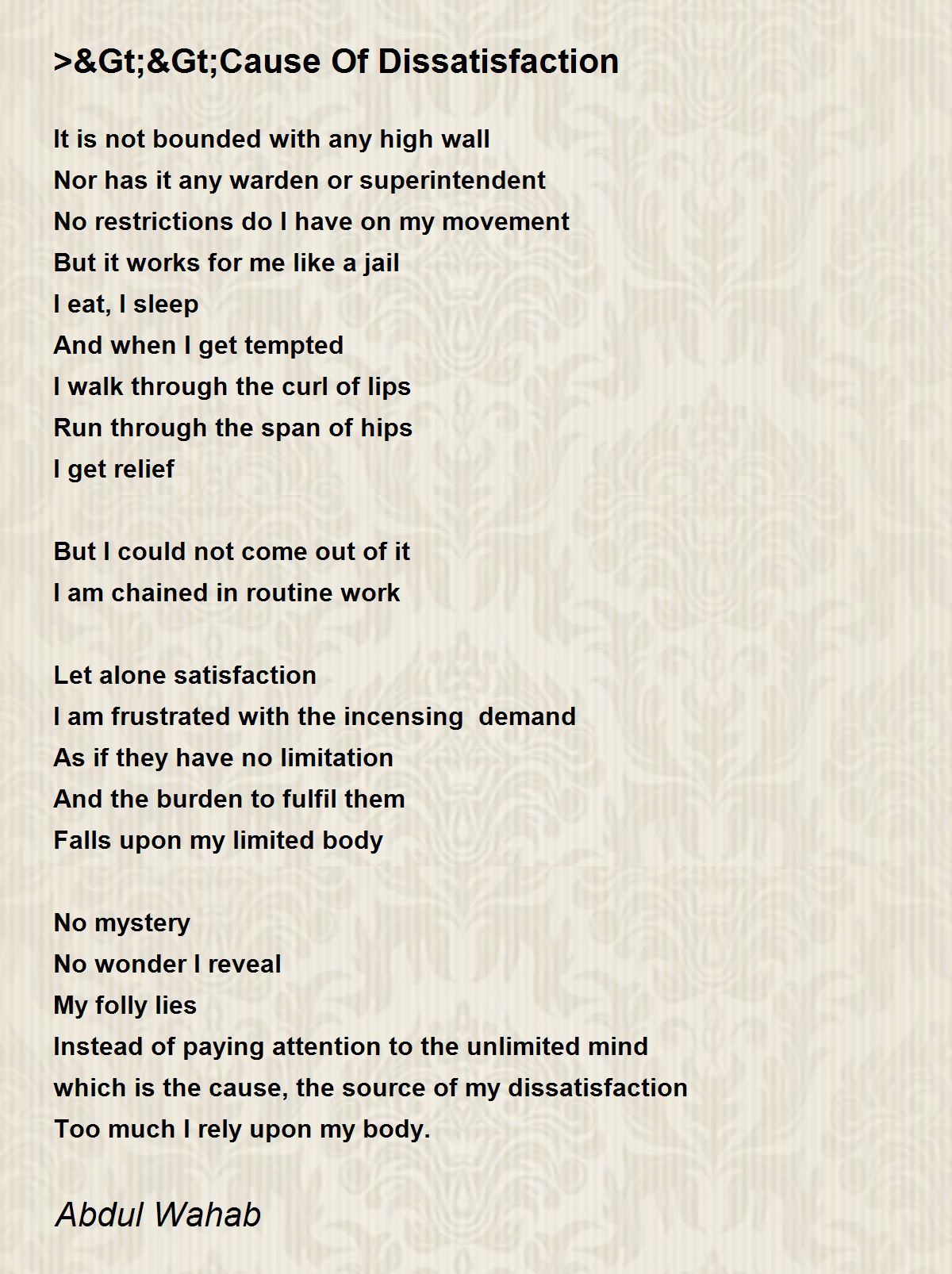 >&Gt;&Gt;Cause Of Dissatisfaction

It is not bounded with any high wall
Nor has it any warden or superintendent
No restrictions do I have on my movement
But it works for me like a jail
I eat, I sleep
And when I get tempted
I walk through the curl of lips
Run through the span of hips
I get relief

But I could not come out of it
I am chained in routine work

Let alone satisfaction
I am frustrated with the incensing demand
As if they have no limitation
And the burden to fulfil them
Falls upon my limited body

No mystery
No wonder I reveal
My folly lies
Instead of paying attention to the unlimited mind
which is the cause, the source of my dissatisfaction
Too much I rely upon my body.

Abdul Wahab